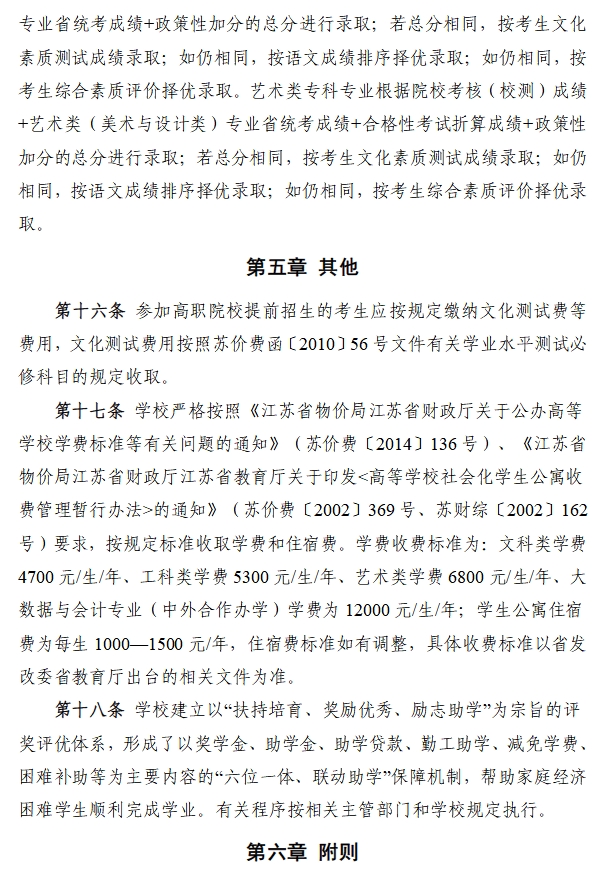 专业省统考成绩+政策性加分的总分进行录取；若总分相同，按考生文化素质测试成绩录取；如仍相同，按语文成绩排序择优录取；如仍相同，按考生综合素质评价择优录取。艺术类专科专业根据院校考核（校测）成绩+艺术类（美术与设计类）专业省统考成绩+合格性考试折算成绩+政策性加分的总分进行录取；若总分相同，按考生文化素质测试成绩录取；如仍相同，按语文成绩排序择优录取；如仍相同，按考生综合素质评价择优录取。

第五章 其他

第十六条 参加高职院校提前招生的考生应按规定缴纳文化测试费等费用，文化测试费用按照苏价费函〔2010〕56号文件有关学业水平测试必修科目的规定收取。

第十七条 学校严格按照《江苏省物价局江苏省财政厅关于公办高等学校学费标准等有关问题的通知》（苏价费〔2014〕136号）、《江苏省物价局江苏省财政厅江苏省教育厅关于印发<高等学校社会化学生公寓收费管理暂行办法>的通知》（苏价费〔2002〕369号、苏财综〔2002〕162号）要求，按规定标准收取学费和住宿费。学费收费标准为：文科类学费4700元/生/年、工科类学费5300元/生/年、艺术类学费6800元/生/年、大数据与会计专业（中外合作办学）学费为12000元/生/年；学生公寓住宿费为每生1000—1500元/年，住宿费标准如有调整，具体收费标准以省发改委省教育厅出台的相关文件为准。

第十八条 学校建立以“扶持培育、奖励优秀、励志助学”为宗旨的评奖评优体系，形成了以奖学金、助学金、助学贷款、勤工助学、减免学费、困难补助等为主要内容的“六位一体、联动助学”保障机制，帮助家庭经济困难学生顺利完成学业。有关程序按相关主管部门和学校规定执行。

第六章 附则